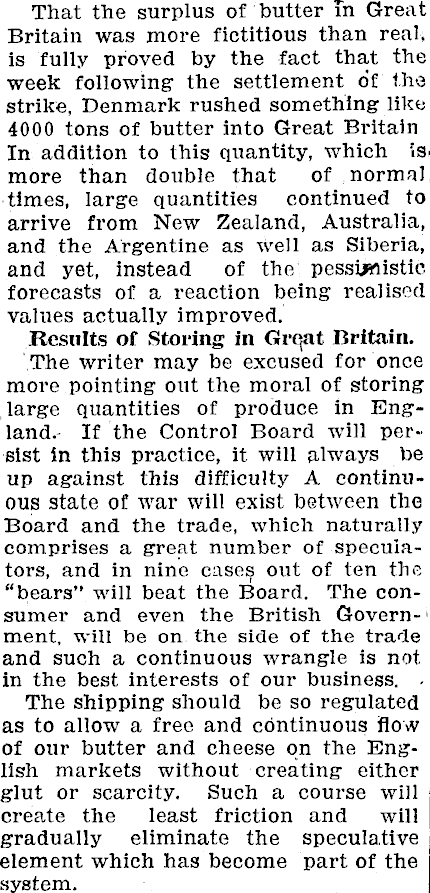 That the surplus of butter in Great Britain was more fictitious than real, is fully proved by the fact that the week following the settlement of the strike, Denmark rushed something like 4000 tons of butter into Great Britain In addition to this quantity, which is more than double that of normal times, large quantities continued to arrive from New Zealand, Australia, and the Argentine as well as Siberia, and yet, instead of the pessimistic forecasts of a reaction being realised values actually improved.

Results of Storing in Great Britain.

The writer may be excused for once more pointing out the moral of storing large quantities of produce in England. If the Control Board will persist in this practice, it will always be up against this difficulty A continuous state of war will exist between the Board and the trade, which naturally comprises a great number of speculators, and in nine cases out of ten the "bears" will beat the Board. The consumer and even the British Government, will be on the side of the trade and such a continuous wrangle is not in the best interests of our business.

The shipping should be so regulated as to allow a free and continuous flow of our butter and cheese on the English markets without creating either glut or scarcity. Such a course will create the least friction and will gradually eliminate the speculative element which has become part of the system.